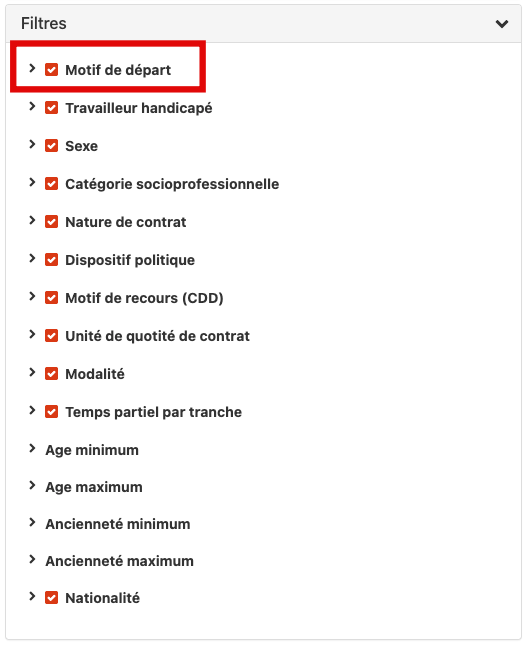 Filtres

Motif de départ

Travailleur handicapé

Sexe

Catégorie socioprofessionnelle

Nature de contrat

Dispositif politique

Motif de recours (CDD)

Unité de quotité de contrat

Modalité

Temps partiel par tranche

Age minimum

Age maximum

Ancienneté minimum

Ancienneté maximum

Nationalité